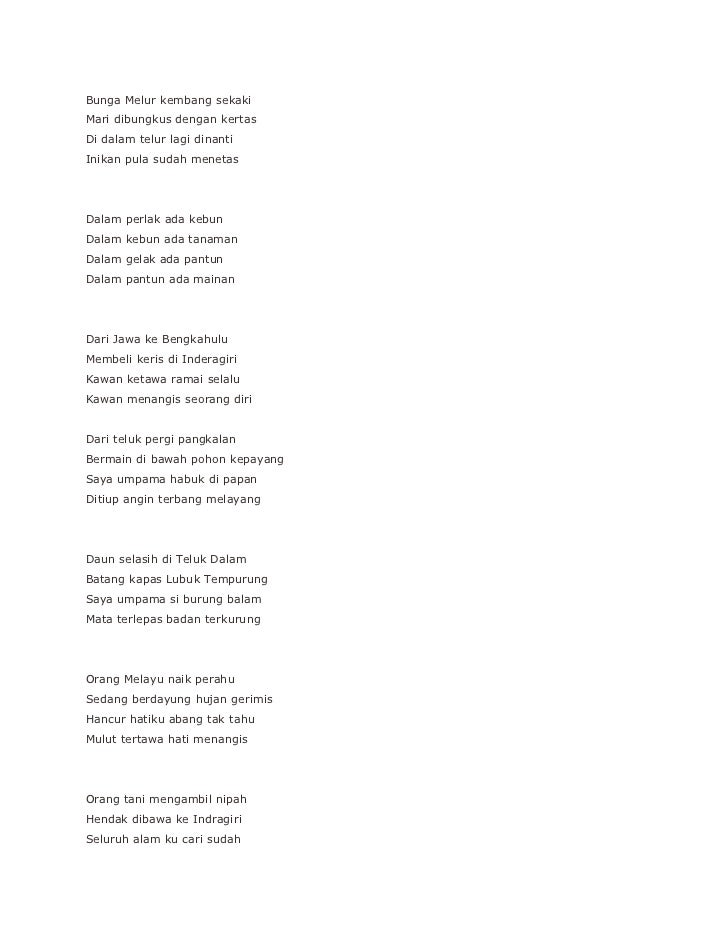 Bunga Melur kembang sekaki
Mari dibungkus dengan kertas
Di dalam telur lagi dinanti
Inikan pula sudah menetas

Dalam perlak ada kebun
Dalam kebun ada tanaman
Dalam gelak ada pantun
Dalam pantun ada mainan

Dari Jawa ke Bengkahulu
Membeli keris di Inderagiri
Kawan ketawa ramai selalu
Kawan menangis seorang diri

Dari teluk pergi pangkalan
Bermain di bawah pohon kepayang
Saya umpama habuk di papan
Ditiup angin terbang melayang

Daun selasih di Teluk Dalam
Batang kapas Lubuk Tempurung
Saya umpama si burung balam
Mata terlepas badan terkurung

Orang Melayu naik perahu
Sedang berdayung hujan gerimis
Hancur hatiku abang tak tahu
Mulut tertawa hati menangis

Orang tani mengambil nipah
Hendak dibawa ke Indragiri
Seluruh alam ku cari sudah